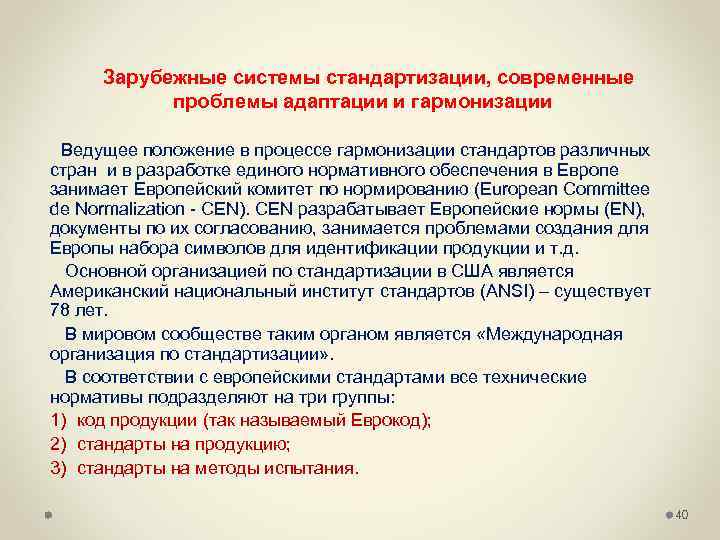 Зарубежные системы стандартизации, современные проблемы адаптации и гармонизации

Ведущее положение в процессе гармонизации стандартов различных стран и в разработке единого нормативного обеспечения в Европе занимает Европейский комитет по нормированию (European Committee de Normalization - CEN). CEN разрабатывает Европейские нормы (EN), документы по их согласованию, занимается проблемами создания для Европы набора символов для идентификации продукции и т.д.

Основной организацией по стандартизации в США является Американский национальный институт стандартов (ANSI) – существует 78 лет.

В мировом сообществе таким органом является «Международная организация по стандартизации».

В соответствии с европейскими стандартами все технические нормативы подразделяют на три группы:

1) код продукции (так называемый Еврокод);

2) стандарты на продукцию;

3) стандарты на методы испытания.

40